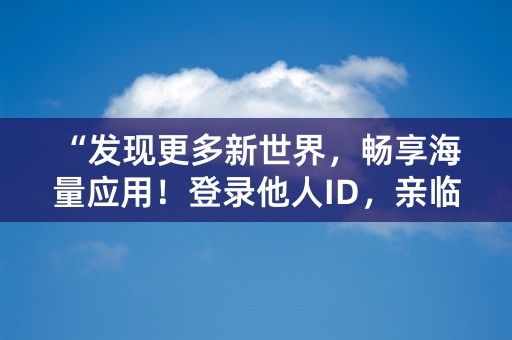 “发现更多新世界，畅享海量应用！登录他人ID，亲临